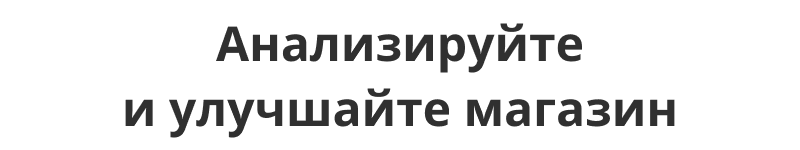 Анализируйте
и улучшайте магазин